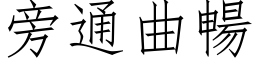 旁通曲暢